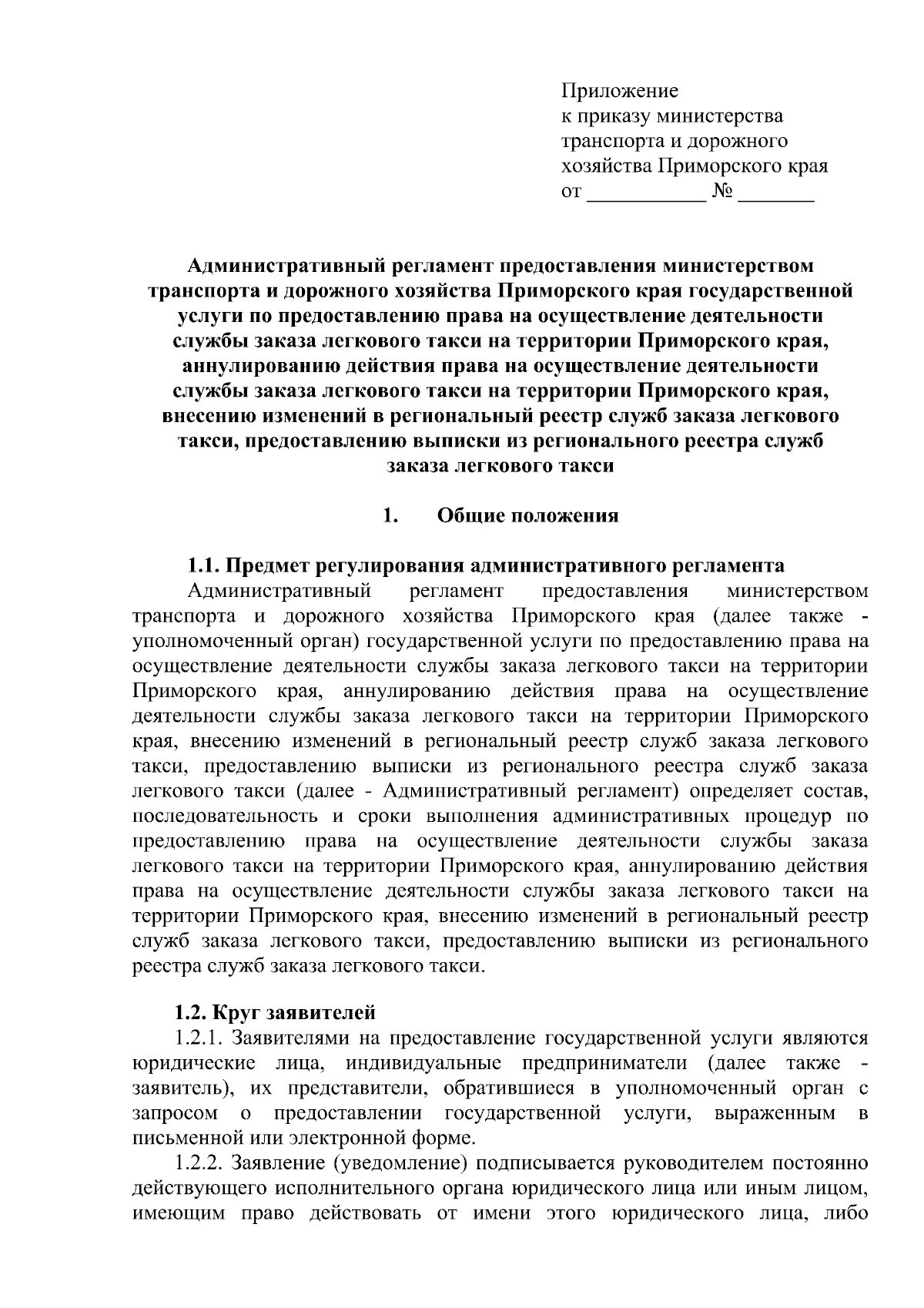 Приложение
к приказу министерства транспорта и дорожного хозяйства Приморского края
от ___________ № _______

Административный регламент предоставления министерством транспорта и дорожного хозяйства Приморского края государственной услуги по предоставлению права на осуществление деятельности службы заказа легкового такси на территории Приморского края, аннулированию действия права на осуществление деятельности службы заказа легкового такси на территории Приморского края, внесению изменений в региональный реестр служб заказа легкового такси, предоставлению выписки из регионального реестра служб заказа легкового такси

1. Общие положения

1.1. Предмет регулирования административного регламента
Административный регламент предоставления министерством транспорта и дорожного хозяйства Приморского края (далее также - уполномоченный орган) государственной услуги по предоставлению права на осуществление деятельности службы заказа легкового такси на территории Приморского края, аннулированию действия права на осуществление деятельности службы заказа легкового такси на территории Приморского края, внесению изменений в региональный реестр служб заказа легкового такси, предоставлению выписки из регионального реестра служб заказа легкового такси (далее - Административный регламент) определяет состав, последовательность и сроки выполнения административных процедур по предоставлению права на осуществление деятельности службы заказа легкового такси на территории Приморского края, аннулированию действия права на осуществление деятельности службы заказа легкового такси на территории Приморского края, внесению изменений в региональный реестр служб заказа легкового такси, предоставлению выписки из регионального реестра служб заказа легкового такси.

1.2. Круг заявителей
1.2.1. Заявителями на предоставление государственной услуги являются юридические лица, индивидуальные предприниматели (далее также - заявитель), их представители, обратившиеся в уполномоченный орган с запросом о предоставлении государственной услуги, выраженным в письменной или электронной форме.
1.2.2. Заявление (уведомление) подписывается руководителем постоянно действующего исполнительного органа юридического лица или иным лицом, имеющим право действовать от имени этого юридического лица, либо